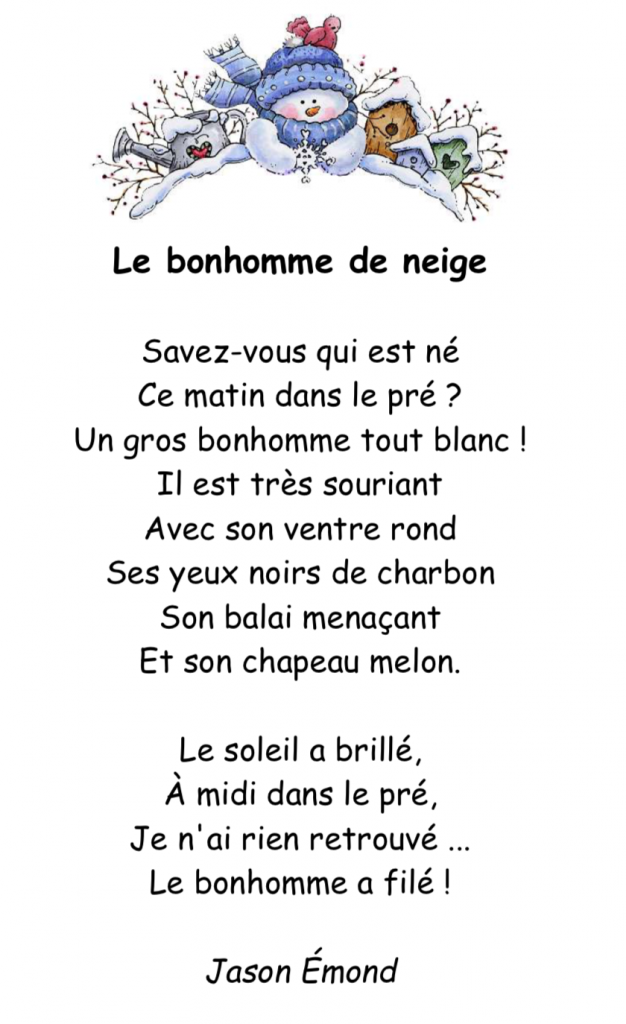 Le bonhomme de neige

Savez-vous qui est né
Ce matin dans le pré ?
Un gros bonhomme tout blanc !
Il est très souriant
Avec son ventre rond
Ses yeux noirs de charbon
Son balai menaçant
Et son chapeau melon.

Le soleil a brillé,
À midi dans le pré,
Je n'ai rien retrouvé ...
Le bonhomme a filé !

Jason Émond